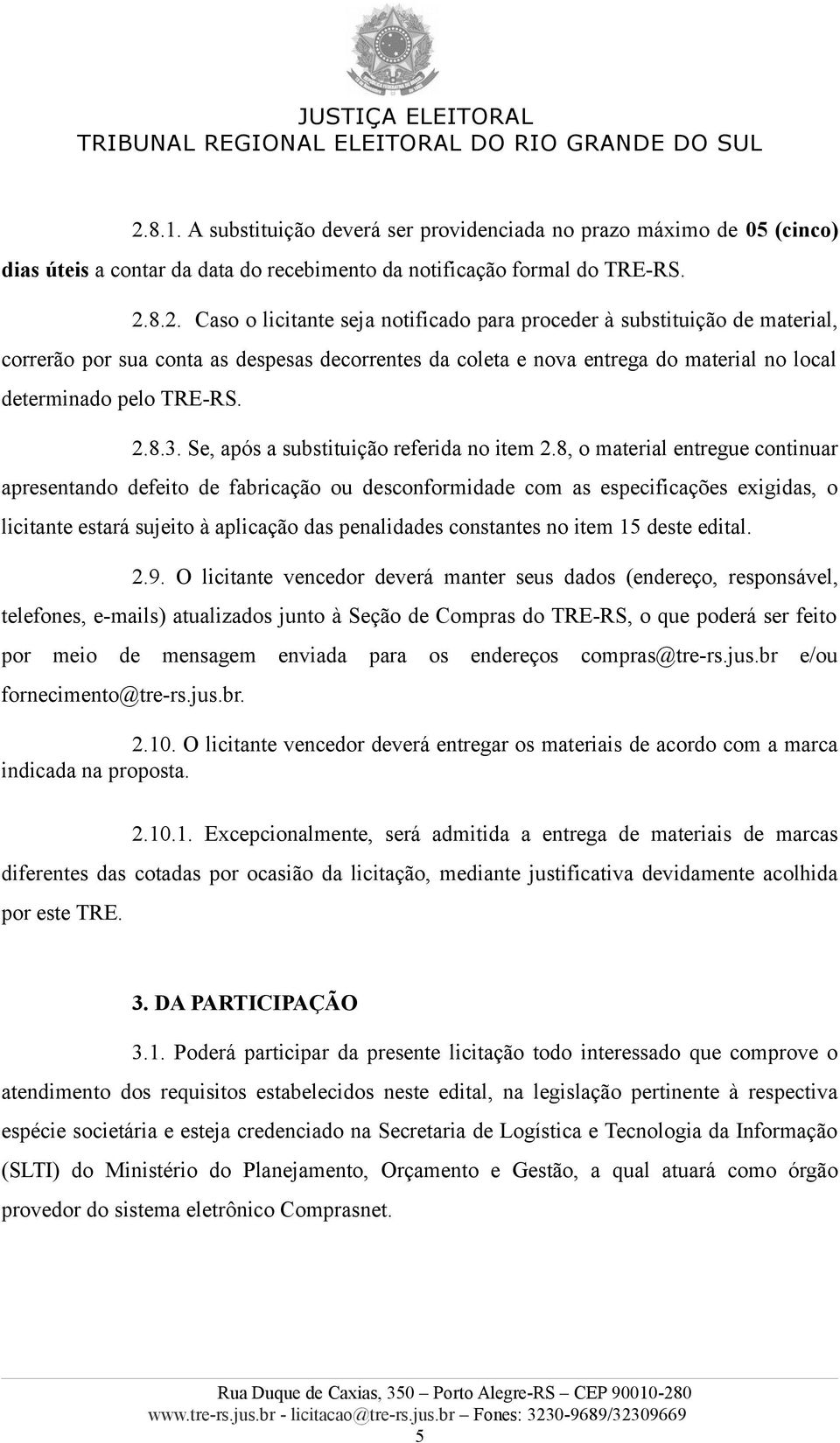 JUSTIÇA ELEITORAL
TRIBUNAL REGIONAL ELEITORAL DO RIO GRANDE DO SUL

2.8.1. A substituição deverá ser providenciada no prazo máximo de 05 (cinco) dias úteis a contar da data do recebimento da notificação formal do TRE-RS.

2.8.2. Caso o licitante seja notificado para proceder à substituição de material, correrão por sua conta as despesas decorrentes da coleta e nova entrega do material no local determinado pelo TRE-RS.

2.8.3. Se, após a substituição referida no item 2.8, o material entregue continuar apresentando defeito de fabricação ou desconformidade com as especificações exigidas, o licitante estará sujeito à aplicação das penalidades constantes no item 15 deste edital.

2.9. O licitante vencedor deverá manter seus dados (endereço, responsável, telefones, e-mails) atualizados junto à Seção de Compras do TRE-RS, o que poderá ser feito por meio de mensagem enviada para os endereços compras@tre-rs.jus.br e/ou fornecimento@tre-rs.jus.br.

2.10. O licitante vencedor deverá entregar os materiais de acordo com a marca indicada na proposta.

2.10.1. Excepcionalmente, será admitida a entrega de materiais de marcas diferentes das cotadas por ocasião da licitação, mediante justificativa devidamente acolhida por este TRE.

3. DA PARTICIPAÇÃO

3.1. Poderá participar da presente licitação todo interessado que comprove o atendimento dos requisitos estabelecidos neste edital, na legislação pertinente à respectiva espécie societária e esteja credenciado na Secretaria de Logística e Tecnologia da Informação (SLTI) do Ministério do Planejamento, Orçamento e Gestão, a qual atuará como órgão provedor do sistema eletrônico Comprasnet.

Rua Duque de Caxias, 350 – Porto Alegre-RS – CEP 90010-280
www.tre-rs.jus.br - licitacao@tre-rs.jus.br – Fones: 3230-9689/32309669
5